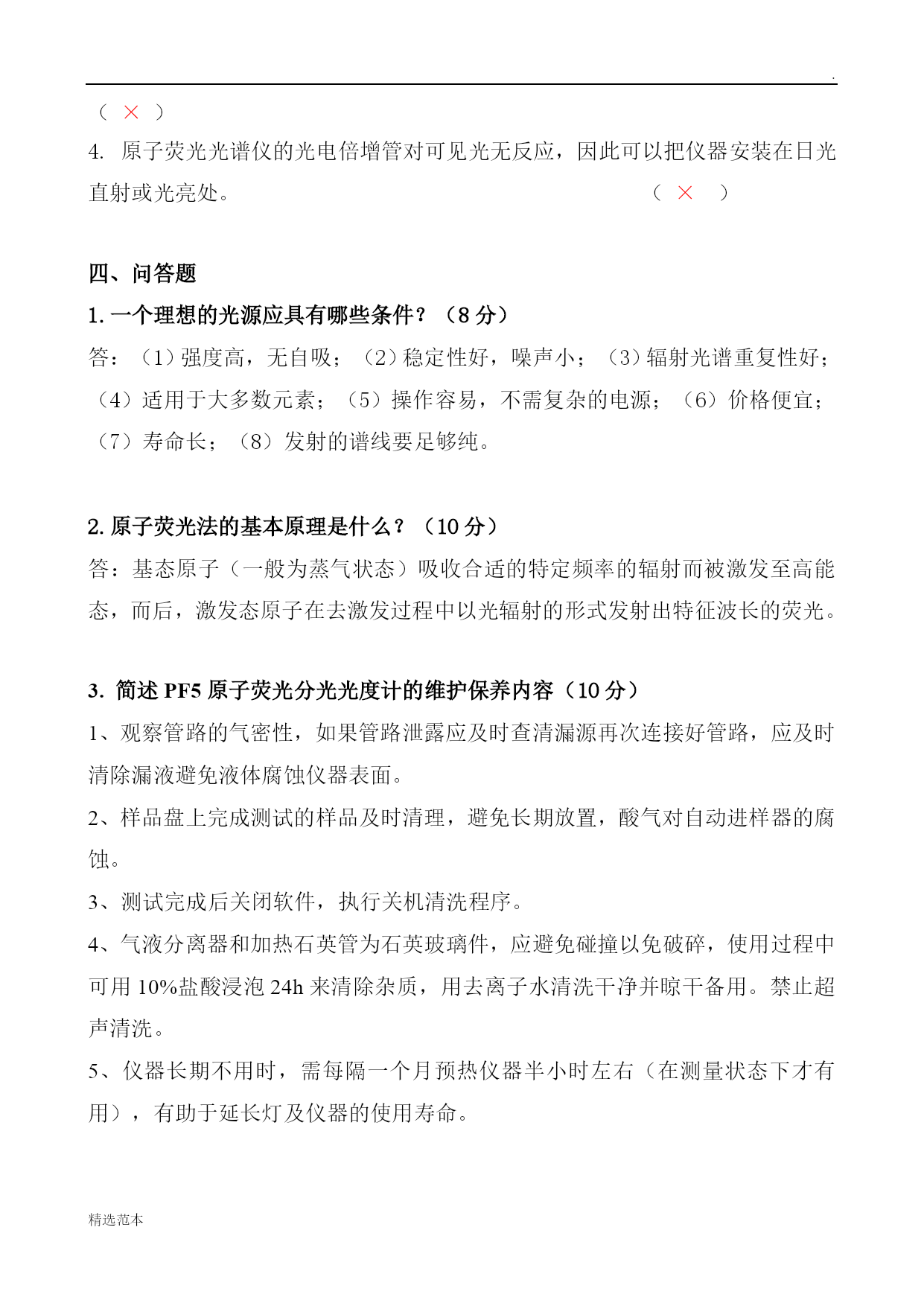 .

（ × ）

4. 原子荧光光谱仪的光电倍增管对可见光无反应，因此可以把仪器安装在日光直射或光亮处。 （ × ）

四、问答题

1. 一个理想的光源应具有哪些条件？（8 分）

答：（1）强度高，无自吸；（2）稳定性好，噪声小；（3）辐射光谱重复性好；（4）适用于大多数元素；（5）操作容易，不需复杂的电源；（6）价格便宜；（7）寿命长；（8）发射的谱线要足够纯。

2. 原子荧光法的基本原理是什么？（10 分）

答：基态原子（一般为蒸气状态）吸收合适的特定频率的辐射而被激发至高能态，而后，激发态原子在去激发过程中以光辐射的形式发射出特征波长的荧光。

3. 简述 PF5 原子荧光分光光度计的维护保养内容（10 分）

1、观察管路的气密性，如果管路泄露应及时查清漏源再次连接好管路，应及时清除漏液避免液体腐蚀仪器表面。

2、样品盘上完成测试的样品及时清理，避免长期放置，酸气对自动进样器的腐蚀。

3、测试完成后关闭软件，执行关机清洗程序。

4、气液分离器和加热石英管为石英玻璃件，应避免碰撞以免破碎，使用过程中可用 10%盐酸浸泡 24h 来清除杂质，用去离子水清洗干净并晾干备用。禁止超声清洗。

5、仪器长期不用时，需每隔一个月预热仪器半小时左右（在测量状态下才有用），有助于延长灯及仪器的使用寿命。

精选范本